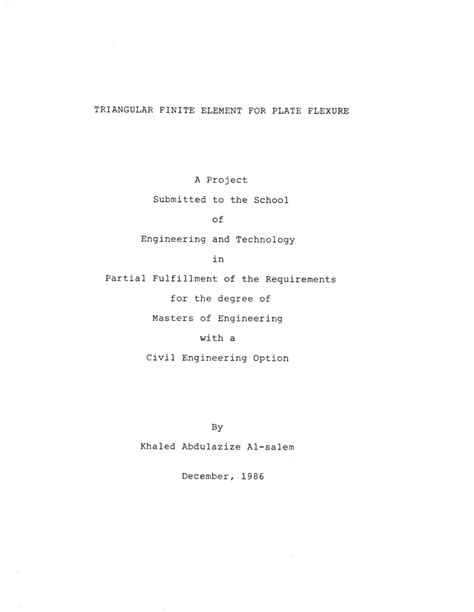 TRIANGULAR FINITE ELEMENT FOR PLATE FLEXURE

A Project
Submitted to the School
of
Engineering and Technology
in
Partial Fulfillment of the Requirements
for the degree of
Masters of Engineering
with a
Civil Engineering Option

By
Khaled Abdulazize Al-salem

December, 1986